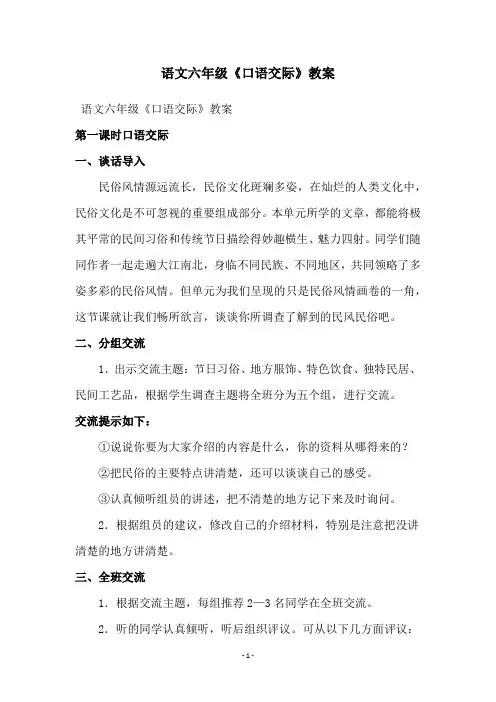 语文六年级《口语交际》教案

语文六年级《口语交际》教案

第一课时口语交际

一、谈话导入

民俗风情源远流长，民俗文化斑斓多姿，在灿烂的人类文化中，民俗文化是不可忽视的重要组成部分。本单元所学的文章，都能将极其平常的民间习俗和传统节日描绘得妙趣横生、魅力四射。同学们随同作者一起走遍大江南北，身临不同民族、不同地区，共同领略了多姿多彩的民俗风情。但单元为我们呈现的只是民俗风情画卷的一角，这节课就让我们畅所欲言，谈谈你所调查了解到的民风民俗吧。

二、分组交流

1．出示交流主题：节日习俗、地方服饰、特色饮食、独特民居、民间工艺品，根据学生调查主题将全班分为五个组，进行交流。

交流提示如下：

①说说你要为大家介绍的内容是什么，你的资料从哪得来的？

②把民俗的主要特点讲清楚，还可以谈谈自己的感受。

③认真倾听组员的讲述，把不清楚的地方记下来及时询问。

2．根据组员的建议，修改自己的介绍材料，特别是注意把没讲清楚的地方讲清楚。

三、全班交流

1．根据交流主题，每组推荐 2—3 名同学在全班交流。

2．听的同学认真倾听，听后组织评议。可从以下几方面评议：

- 1 -